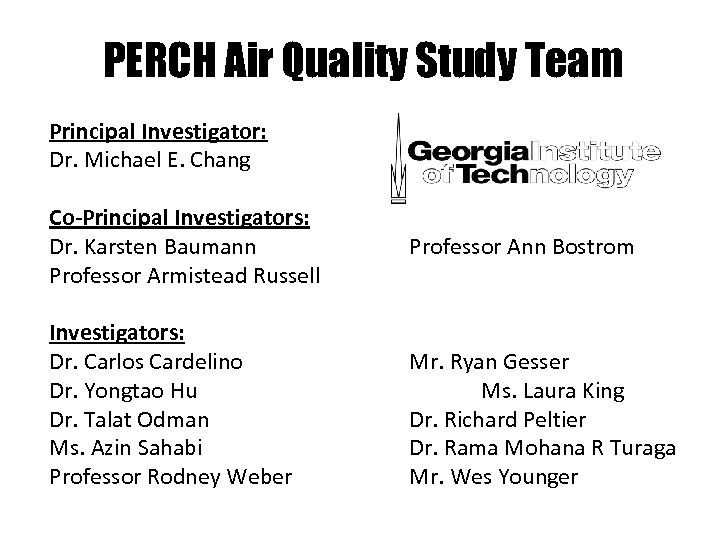 PERCH Air Quality Study Team

Principal Investigator:
Dr. Michael E. Chang

Georgia Institute of Technology

Co-Principal Investigators:
Dr. Karsten Baumann
Professor Armistead Russell

Professor Ann Bostrom

Investigators:
Dr. Carlos Cardelino
Dr. Yongtao Hu
Dr. Talat Odman
Ms. Azin Sahabi
Professor Rodney Weber

Mr. Ryan Gesser
Ms. Laura King
Dr. Richard Peltier
Dr. Rama Mohana R Turaga
Mr. Wes Younger